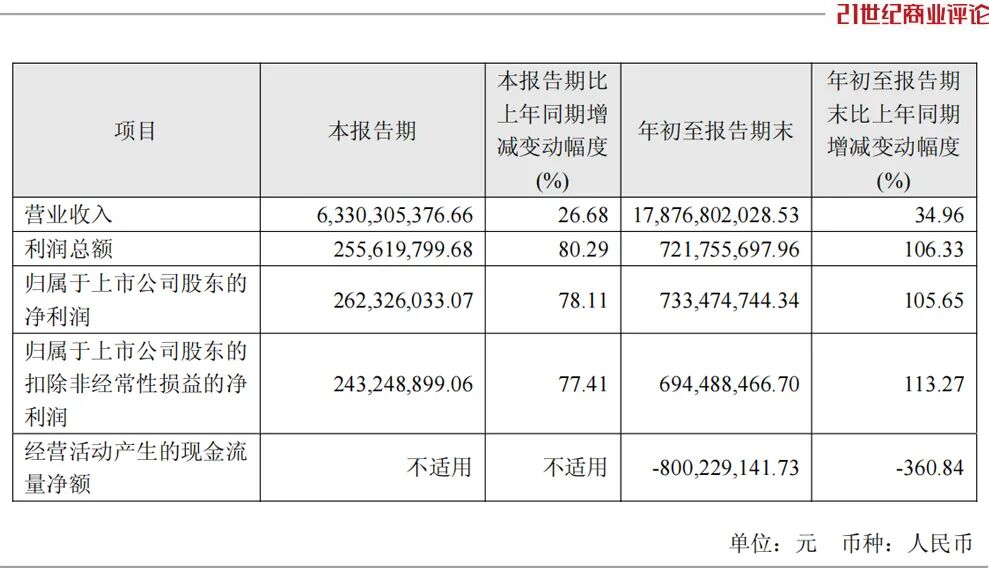 21世纪商业评论

| 项目 | 本报告期 | 本报告期比上年同期增减变动幅度(%) | 年初至报告期末 | 年初至报告期末比上年同期增减变动幅度(%) |
|---|---|---|---|---|
| 营业收入 | 6,330,305,376.66 | 26.68 | 17,876,802,028.53 | 34.96 |
| 利润总额 | 255,619,799.68 | 80.29 | 721,755,697.96 | 106.33 |
| 归属于上市公司股东的净利润 | 262,326,033.07 | 78.11 | 733,474,744.34 | 105.65 |
| 归属于上市公司股东的扣除非经常性损益的净利润 | 243,248,899.06 | 77.41 | 694,488,466.70 | 113.27 |
| 经营活动产生的现金流量净额 | 不适用 | 不适用 | -800,229,141.73 | -360.84 |

单位：元 币种：人民币